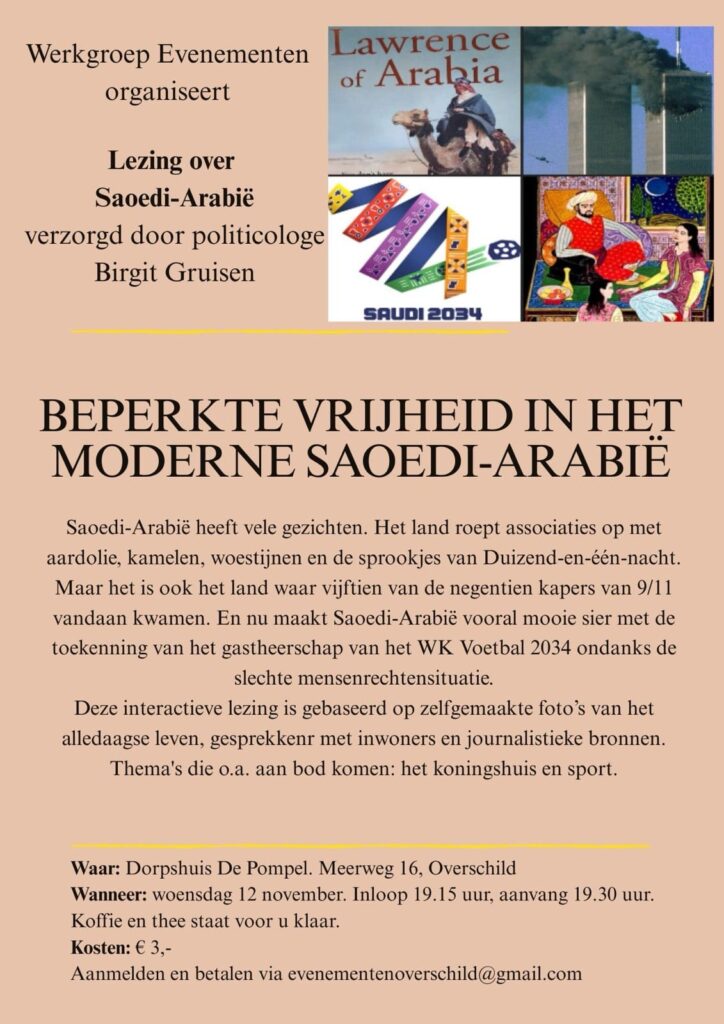 Werkgroep Evenementen organiseert

Lezing over Saoedi-Arabië
verzorgd door politicologe Birgit Gruisen

Lawrence of Arabia

SAUDI 2034

BEPERKTE VRIJHEID IN HET MODERNE SAOEDI-ARABIË

Saoedi-Arabië heeft vele gezichten. Het land roept associaties op met aardolie, kamelen, woestijnen en de sprookjes van Duizend-en-één-nacht. Maar het is ook het land waar vijftien van de negentien kapers van 9/11 vandaan kwamen. En nu maakt Saoedi-Arabië vooral mooie sier met de toekenning van het gastheerschap van het WK Voetbal 2034 ondanks de slechte mensenrechtensituatie.
Deze interactieve lezing is gebaseerd op zelfgemaakte foto's van het alledaagse leven, gesprekkenr met inwoners en journalistieke bronnen. Thema's die o.a. aan bod komen: het koningshuis en sport.

Waar: Dorpshuis De Pompel. Meerweg 16, Overschild
Wanneer: woensdag 12 november. Inloop 19.15 uur, aanvang 19.30 uur.
Koffie en thee staat voor u klaar.
Kosten: € 3,-
Aanmelden en betalen via evenementenoverschild@gmail.com